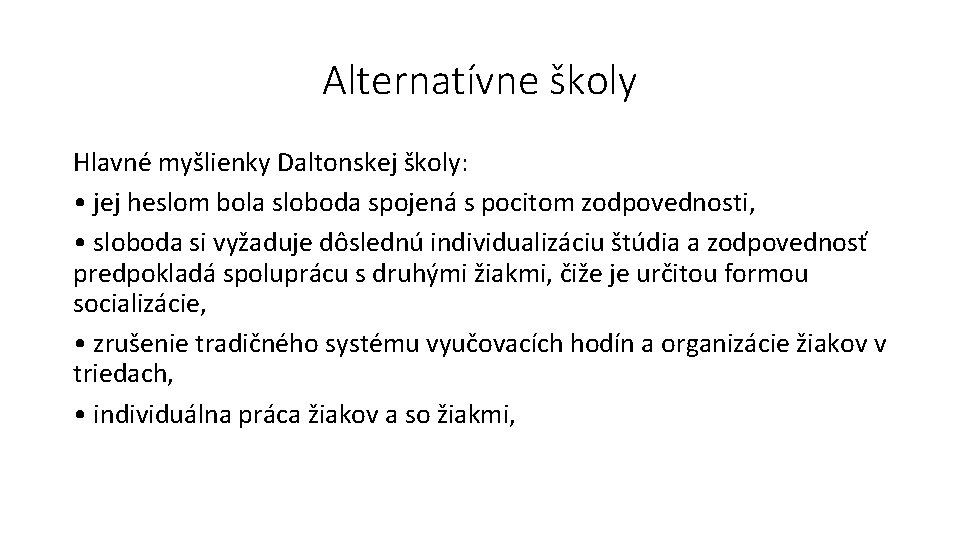 Alternatívne školy

Hlavné myšlienky Daltonskej školy:

• jej heslom bola sloboda spojená s pocitom zodpovednosti,

• sloboda si vyžaduje dôslednú individualizáciu štúdia a zodpovednosť predpokladá spoluprácu s druhými žiakmi, čiže je určitou formou socializácie,

• zrušenie tradičného systému vyučovacích hodín a organizácie žiakov v triedach,

• individuálna práca žiakov a so žiakmi,